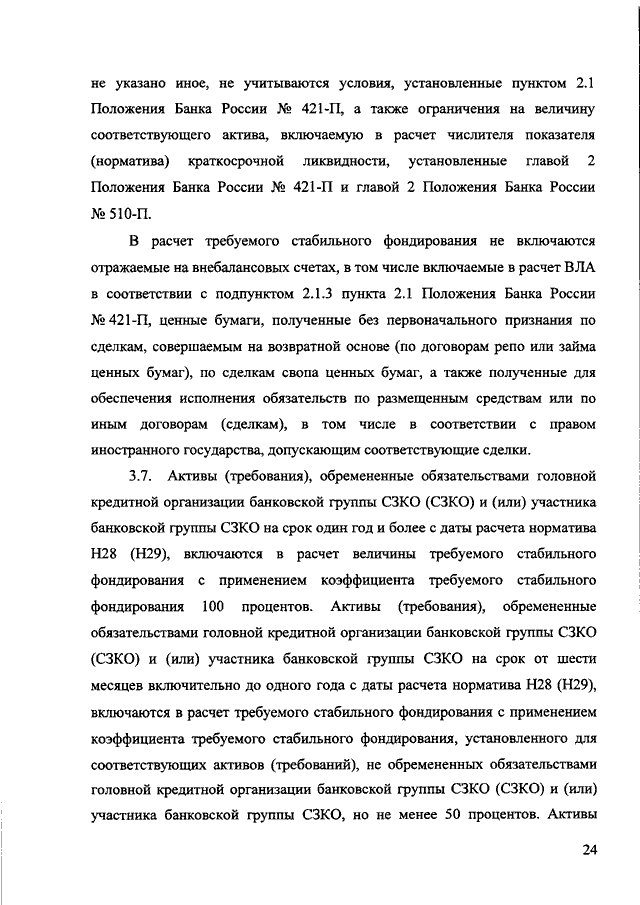 не указано иное, не учитываются условия, установленные пунктом 2.1 Положения Банка России № 421-П, а также ограничения на величину соответствующего актива, включаемую в расчет числителя показателя (норматива) краткосрочной ликвидности, установленные главой 2 Положения Банка России № 421-П и главой 2 Положения Банка России № 510-П.

В расчет требуемого стабильного фондирования не включаются отражаемые на внебалансовых счетах, в том числе включаемые в расчет ВЛА в соответствии с подпунктом 2.1.3 пункта 2.1 Положения Банка России № 421-П, ценные бумаги, полученные без первоначального признания по сделкам, совершаемым на возвратной основе (по договорам репо или займа ценных бумаг), по сделкам свопа ценных бумаг, а также полученные для обеспечения исполнения обязательств по размещенным средствам или по иным договорам (сделкам), в том числе в соответствии с правом иностранного государства, допускающим соответствующие сделки.

3.7. Активы (требования), обремененные обязательствами головной кредитной организации банковской группы СЗКО (СЗКО) и (или) участника банковской группы СЗКО на срок один год и более с даты расчета норматива Н28 (Н29), включаются в расчет величины требуемого стабильного фондирования с применением коэффициента требуемого стабильного фондирования 100 процентов. Активы (требования), обремененные обязательствами головной кредитной организации банковской группы СЗКО (СЗКО) и (или) участника банковской группы СЗКО на срок от шести месяцев включительно до одного года с даты расчета норматива Н28 (Н29), включаются в расчет требуемого стабильного фондирования с применением коэффициента требуемого стабильного фондирования, установленного для соответствующих активов (требований), не обремененных обязательствами головной кредитной организации банковской группы СЗКО (СЗКО) и (или) участника банковской группы СЗКО, но не менее 50 процентов. Активы

24